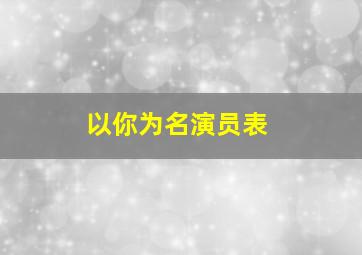 以你为名演员表